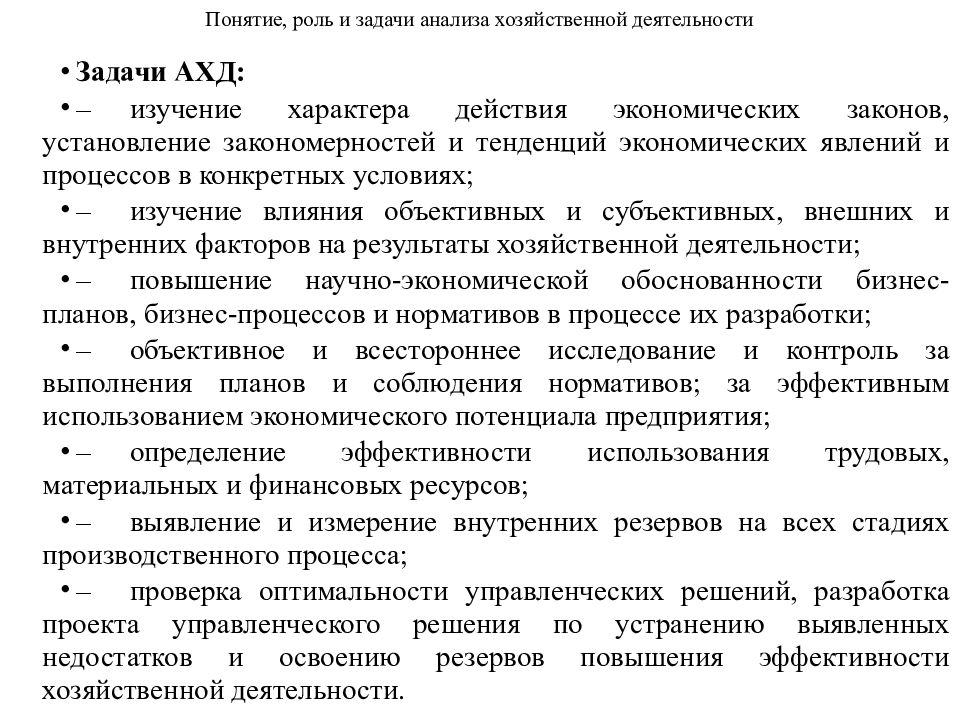 Понятие, роль и задачи анализа хозяйственной деятельности

• Задачи АХД:

• – изучение характера действия экономических законов, установление закономерностей и тенденций экономических явлений и процессов в конкретных условиях;

• – изучение влияния объективных и субъективных, внешних и внутренних факторов на результаты хозяйственной деятельности;

• – повышение научно-экономической обоснованности бизнес-планов, бизнес-процессов и нормативов в процессе их разработки;

• – объективное и всестороннее исследование и контроль за выполнения планов и соблюдения нормативов; за эффективным использованием экономического потенциала предприятия;

• – определение эффективности использования трудовых, материальных и финансовых ресурсов;

• – выявление и измерение внутренних резервов на всех стадиях производственного процесса;

• – проверка оптимальности управленческих решений, разработка проекта управленческого решения по устранению выявленных недостатков и освоению резервов повышения эффективности хозяйственной деятельности.